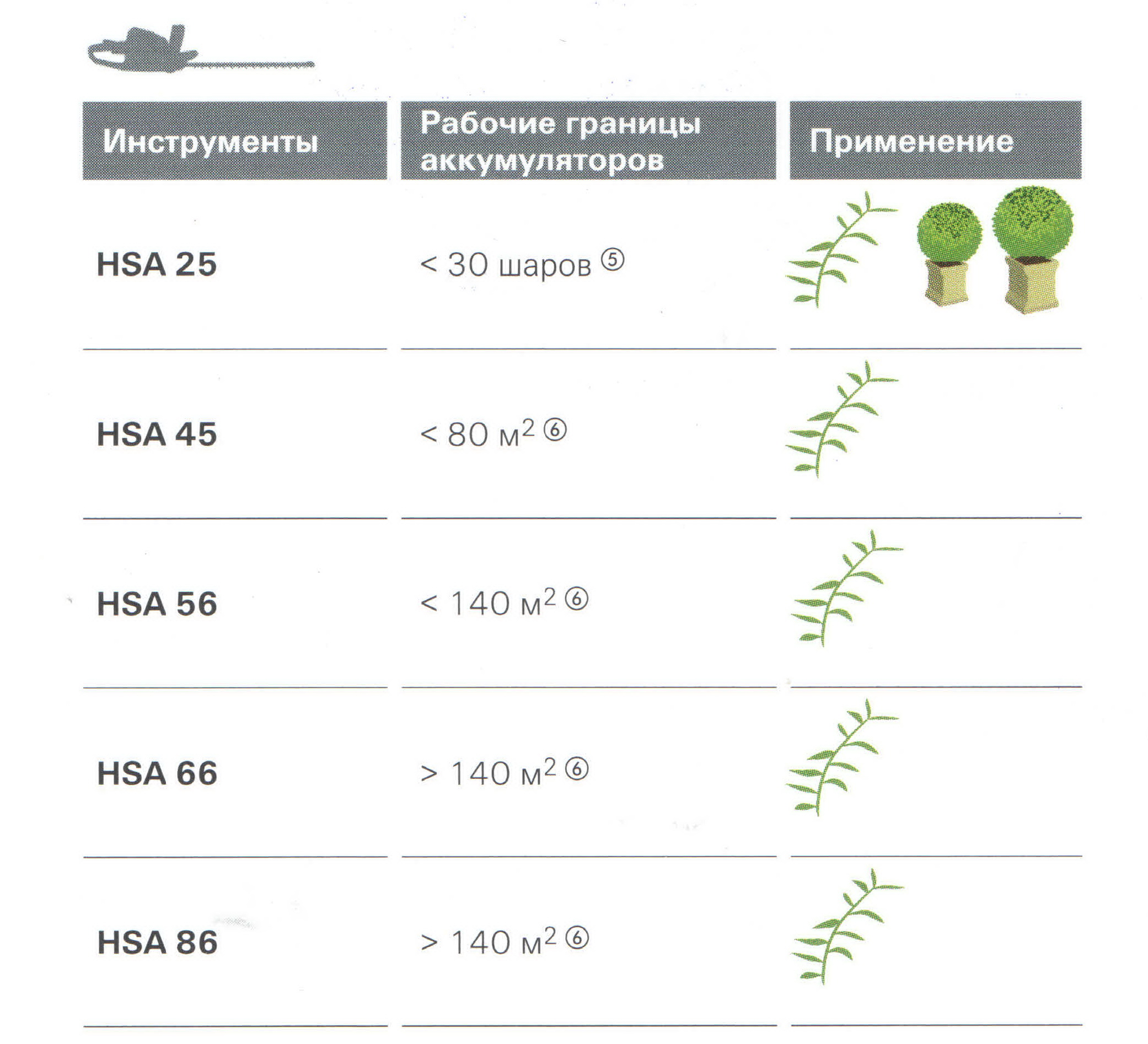 | Инструменты | Рабочие границы аккумуляторов | Применение |
|---|---|---|
| HSA 25 | < 30 шаров ⑤ | |
| HSA 45 | < 80 $м^2$ ⑥ | |
| HSA 56 | < 140 $м^2$ ⑥ | |
| HSA 66 | > 140 $м^2$ ⑥ | |
| HSA 86 | > 140 $м^2$ ⑥ | |